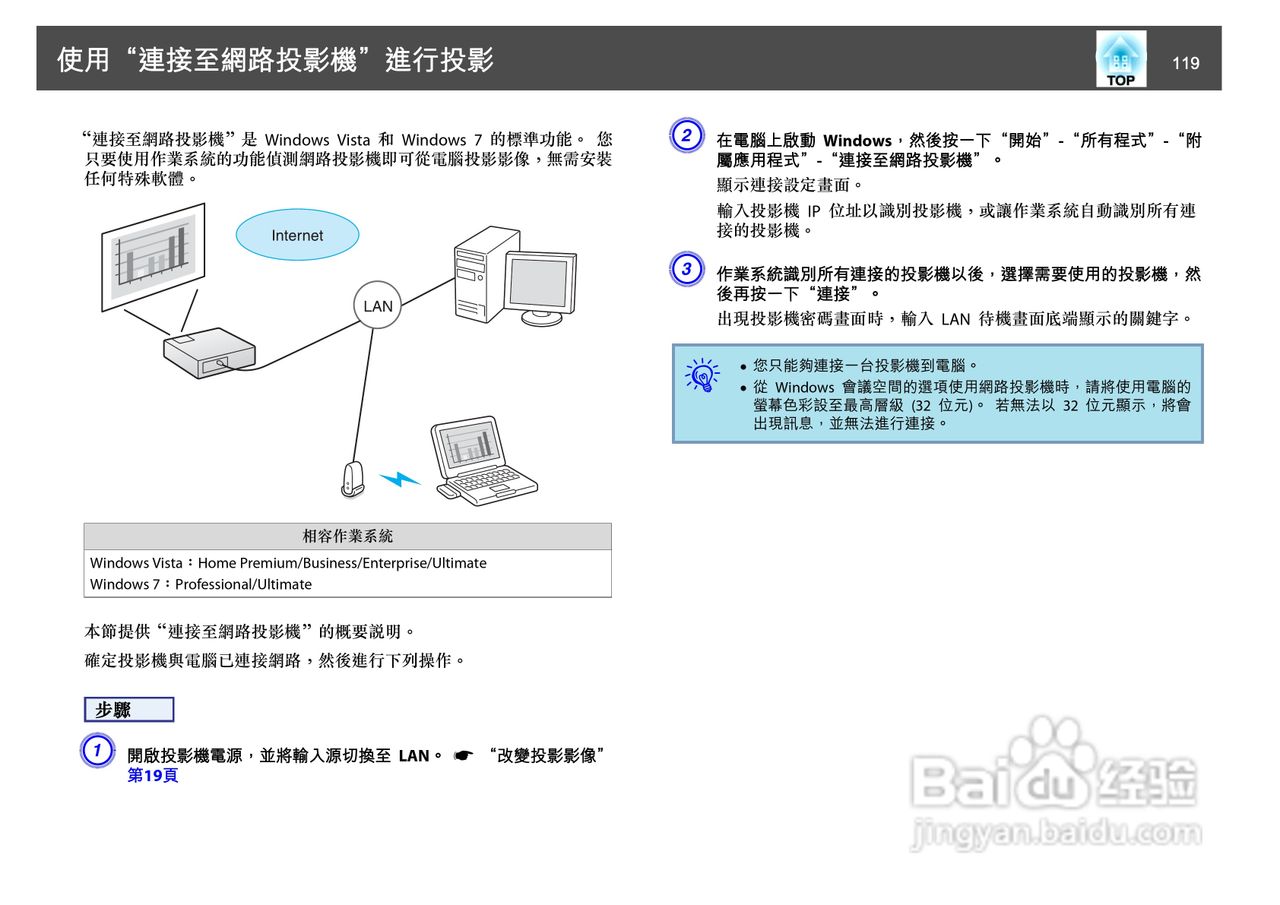 使用“連接至網路投影機”進行投影

TOP

119

“連接至網路投影機”是 Windows Vista 和 Windows 7 的標準功能。 您只要使用作業系統的功能偵測網路投影機即可從電腦投影影像，無需安裝任何特殊軟體。

Internet

LAN

| 相容作業系統 |
|---|
| Windows Vista：Home Premium/Business/Enterprise/Ultimate<br>Windows 7：Professional/Ultimate |

本節提供“連接至網路投影機”的概要說明。

確定投影機與電腦已連接網路，然後進行下列操作。

步驟

1 開啟投影機電源，並將輸入源切換至 LAN。 ☛ “改變投影影像” 第19頁

2 在電腦上啟動 Windows，然後按一下“開始”-“所有程式”-“附屬應用程式”-“連接至網路投影機”。

顯示連接設定畫面。

輸入投影機 IP 位址以識別投影機，或讓作業系統自動識別所有連接的投影機。

3 作業系統識別所有連接的投影機以後，選擇需要使用的投影機，然後再按一下“連接”。

出現投影機密碼畫面時，輸入 LAN 待機畫面底端顯示的關鍵字。

● 您只能夠連接一台投影機到電腦。
● 從 Windows 會議空間的選項使用網路投影機時，請將使用電腦的螢幕色彩設至最高層級 (32 位元)。 若無法以 32 位元顯示，將會出現訊息，並無法進行連接。

Baidu 经验
jingyan.baidu.com